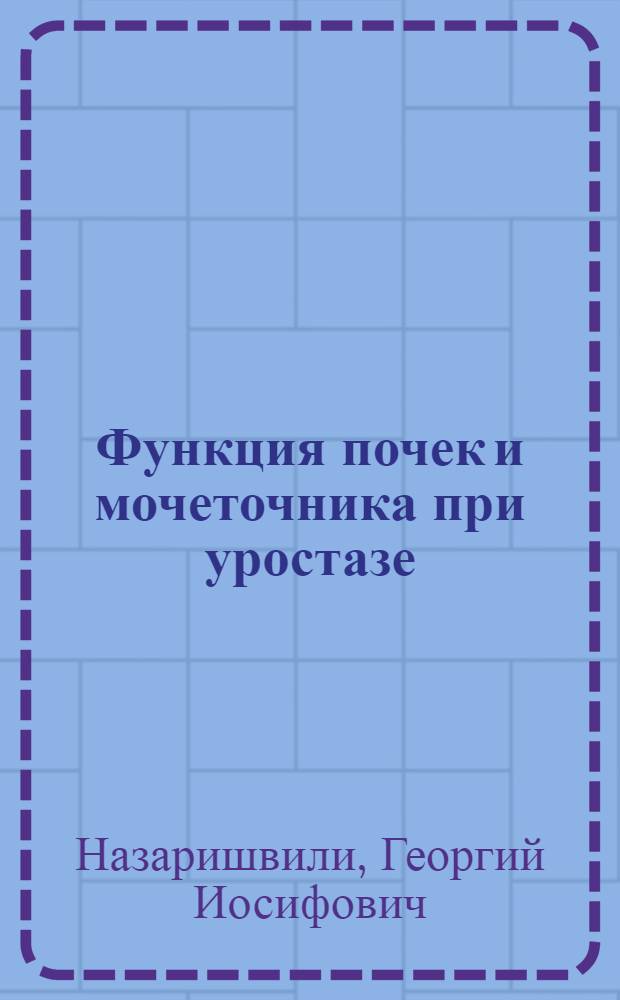 Функция почек и мочеточника при уростазе

Назаришвили, Георгий Иосифович